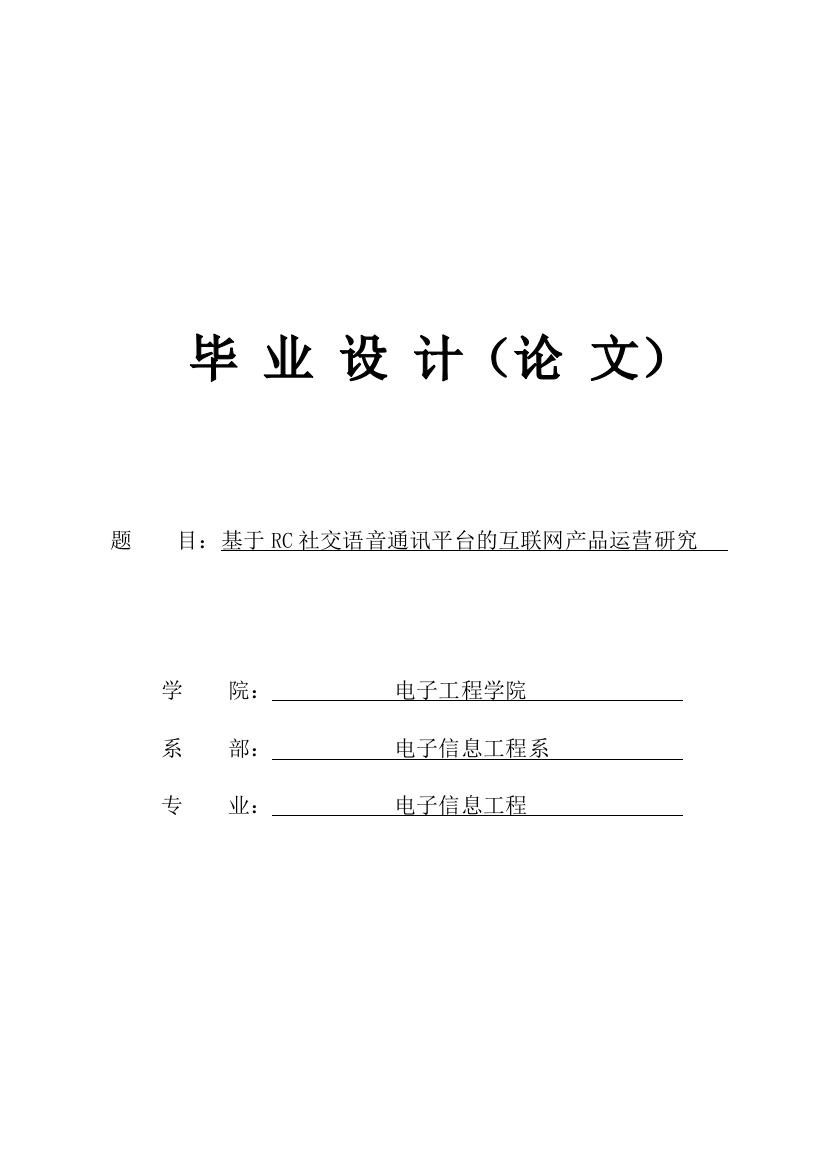 毕 业 设 计（论 文）

题　　目：基于 RC 社交语音通讯平台的互联网产品运营研究

学　　院：电子工程学院

系　　部：电子信息工程系

专　　业：电子信息工程